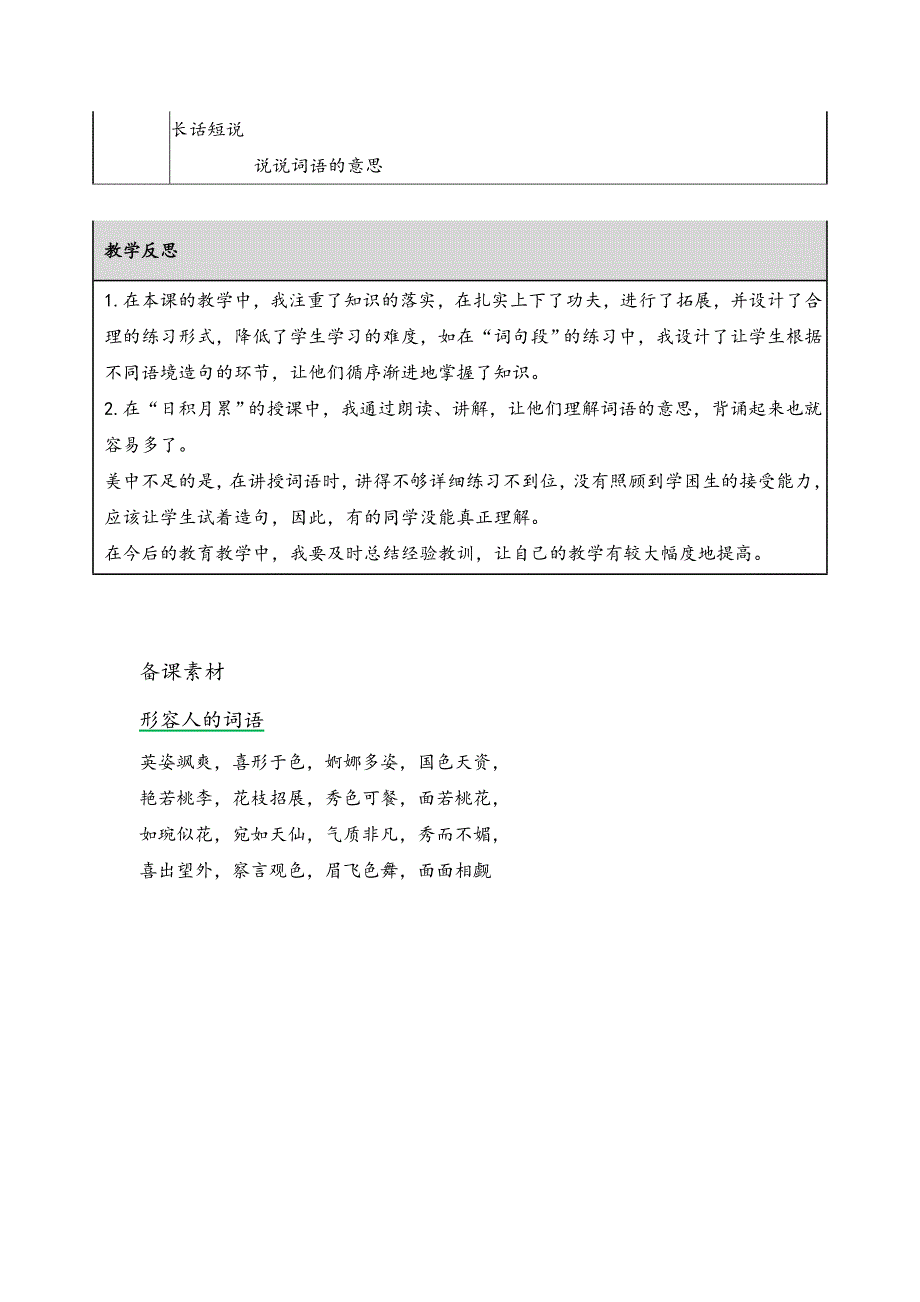 长话短说

说说词语的意思

教学反思

1. 在本课的教学中，我注重了知识的落实，在扎实上下了功夫，进行了拓展，并设计了合理的练习形式，降低了学生学习的难度，如在“词句段”的练习中，我设计了让学生根据不同语境造句的环节，让他们循序渐进地掌握了知识。
2. 在“日积月累”的授课中，我通过朗读、讲解，让他们理解词语的意思，背诵起来也就容易多了。
美中不足的是，在讲授词语时，讲得不够详细练习不到位，没有照顾到学困生的接受能力，应该让学生试着造句，因此，有的同学没能真正理解。
在今后的教育教学中，我要及时总结经验教训，让自己的教学有较大幅度地提高。

备课素材

形容人的词语

英姿飒爽，喜形于色，婀娜多姿，国色天资，
艳若桃李，花枝招展，秀色可餐，面若桃花，
如琬似花，宛如天仙，气质非凡，秀而不媚，
喜出望外，察言观色，眉飞色舞，面面相觑